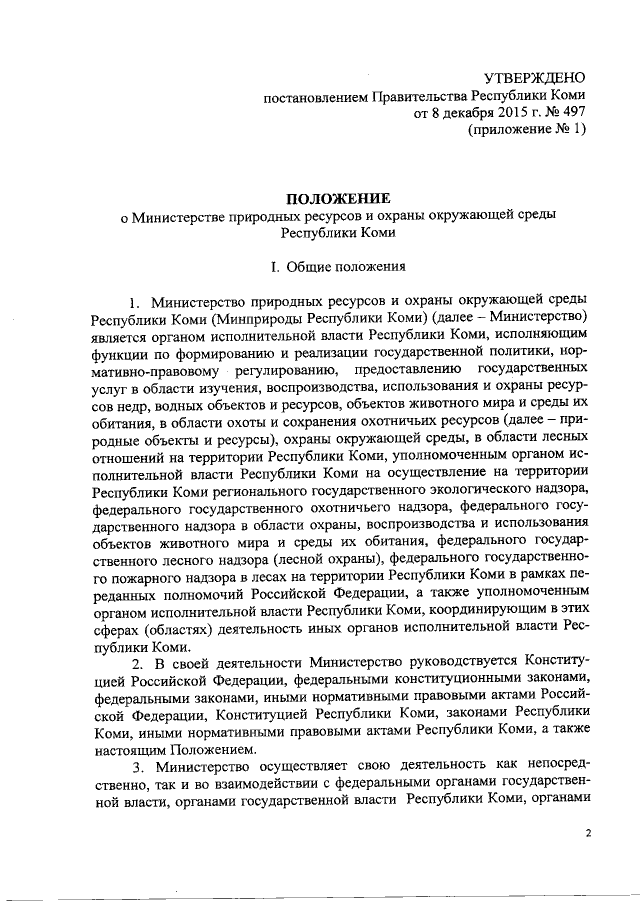 УТВЕРЖДЕНО
постановлением Правительства Республики Коми
от 8 декабря 2015 г. № 497
(приложение № 1)

ПОЛОЖЕНИЕ
о Министерстве природных ресурсов и охраны окружающей среды Республики Коми

I. Общие положения

1. Министерство природных ресурсов и охраны окружающей среды Республики Коми (Минприроды Республики Коми) (далее – Министерство) является органом исполнительной власти Республики Коми, исполняющим функции по формированию и реализации государственной политики, нормативно-правовому регулированию, предоставлению государственных услуг в области изучения, воспроизводства, использования и охраны ресурсов недр, водных объектов и ресурсов, объектов животного мира и среды их обитания, в области охоты и сохранения охотничьих ресурсов (далее – природные объекты и ресурсы), охраны окружающей среды, в области лесных отношений на территории Республики Коми, уполномоченным органом исполнительной власти Республики Коми на осуществление на территории Республики Коми регионального государственного экологического надзора, федерального государственного охотничьего надзора, федерального государственного надзора в области охраны, воспроизводства и использования объектов животного мира и среды их обитания, федерального государственного лесного надзора (лесной охраны), федерального государственного пожарного надзора в лесах на территории Республики Коми в рамках переданных полномочий Российской Федерации, а также уполномоченным органом исполнительной власти Республики Коми, координирующим в этих сферах (областях) деятельность иных органов исполнительной власти Республики Коми.

2. В своей деятельности Министерство руководствуется Конституцией Российской Федерации, федеральными конституционными законами, федеральными законами, иными нормативными правовыми актами Российской Федерации, Конституцией Республики Коми, законами Республики Коми, иными нормативными правовыми актами Республики Коми, а также настоящим Положением.

3. Министерство осуществляет свою деятельность как непосредственно, так и во взаимодействии с федеральными органами государственной власти, органами государственной власти Республики Коми, органами

2